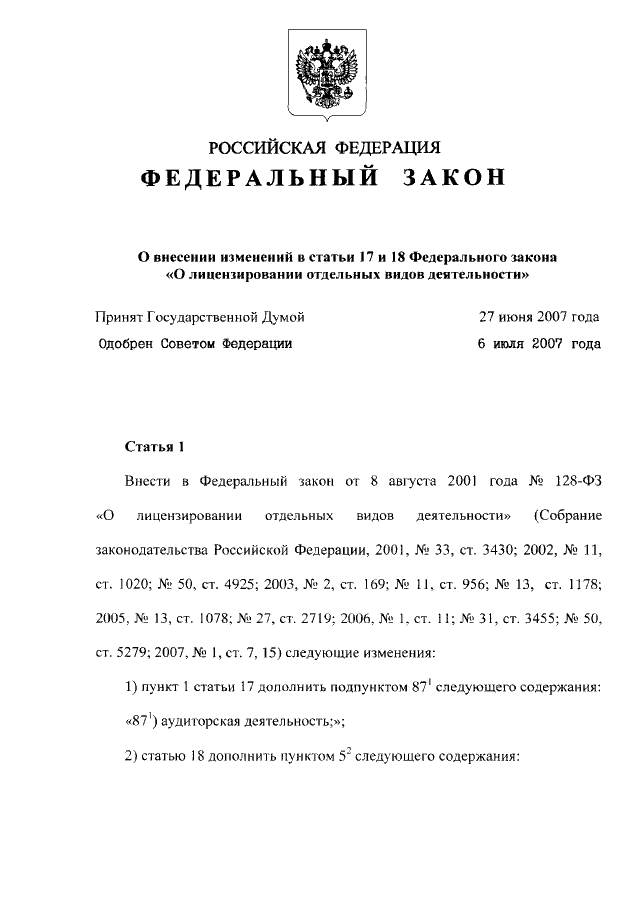 РОССИЙСКАЯ ФЕДЕРАЦИЯ
ФЕДЕРАЛЬНЫЙ ЗАКОН

О внесении изменений в статьи 17 и 18 Федерального закона «О лицензировании отдельных видов деятельности»

Принят Государственной Думой 27 июня 2007 года
Одобрен Советом Федерации 6 июля 2007 года

Статья 1

Внести в Федеральный закон от 8 августа 2001 года № 128-ФЗ «О лицензировании отдельных видов деятельности» (Собрание законодательства Российской Федерации, 2001, № 33, ст. 3430; 2002, № 11, ст. 1020; № 50, ст. 4925; 2003, № 2, ст. 169; № 11, ст. 956; № 13, ст. 1178; 2005, № 13, ст. 1078; № 27, ст. 2719; 2006, № 1, ст. 11; № 31, ст. 3455; № 50, ст. 5279; 2007, № 1, ст. 7, 15) следующие изменения:

1) пункт 1 статьи 17 дополнить подпунктом $87^1$ следующего содержания:

«$87^1$) аудиторская деятельность;»;

2) статью 18 дополнить пунктом $5^2$ следующего содержания: